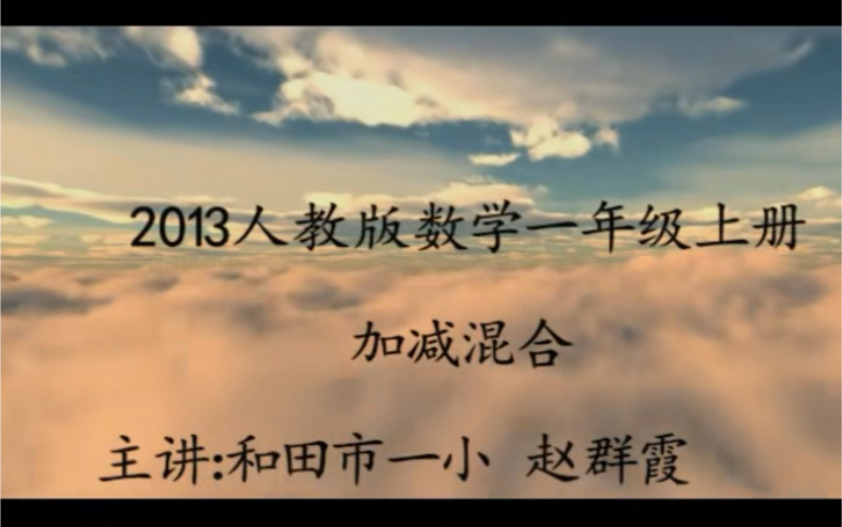 2013人教版数学一年级上册

加减混合

主讲:和田市一小 赵群霞